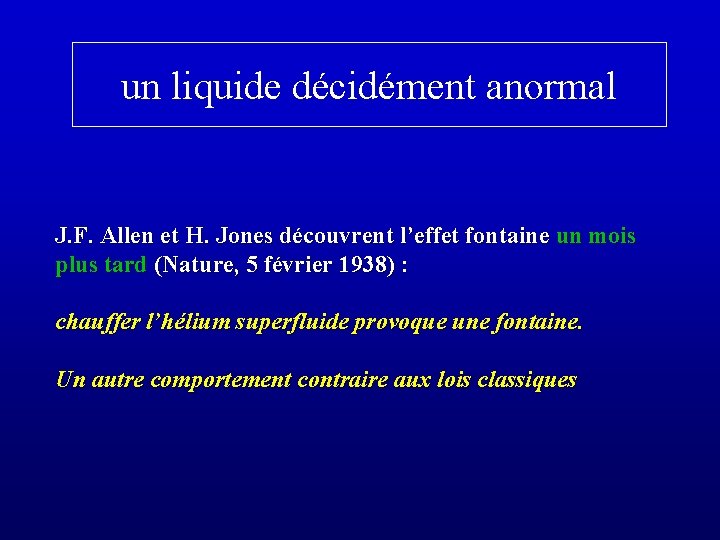 un liquide décidément anormal

J.F. Allen et H. Jones découvrent l’effet fontaine un mois plus tard (Nature, 5 février 1938) :

chauffer l’hélium superfluide provoque une fontaine.

Un autre comportement contraire aux lois classiques